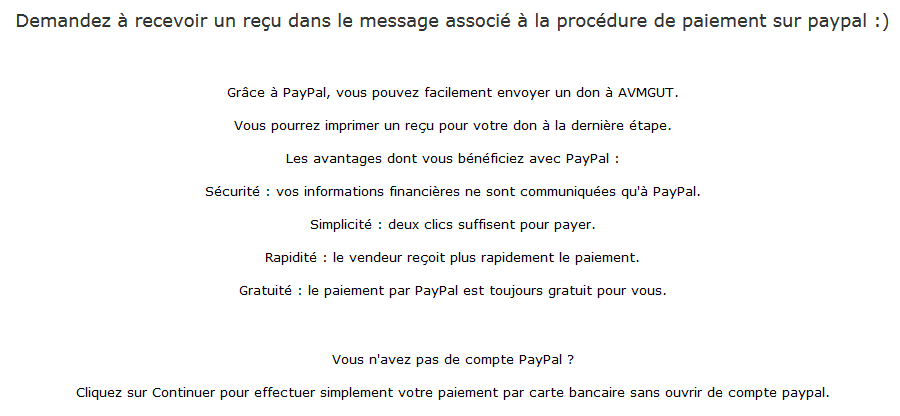 Demandez à recevoir un reçu dans le message associé à la procédure de paiement sur paypal :)

Grâce à PayPal, vous pouvez facilement envoyer un don à AVMGUT.

Vous pourrez imprimer un reçu pour votre don à la dernière étape.

Les avantages dont vous bénéficiez avec PayPal :

Sécurité : vos informations financières ne sont communiquées qu'à PayPal.

Simplicité : deux clics suffisent pour payer.

Rapidité : le vendeur reçoit plus rapidement le paiement.

Gratuité : le paiement par PayPal est toujours gratuit pour vous.

Vous n'avez pas de compte PayPal ?

Cliquez sur Continuer pour effectuer simplement votre paiement par carte bancaire sans ouvrir de compte paypal.